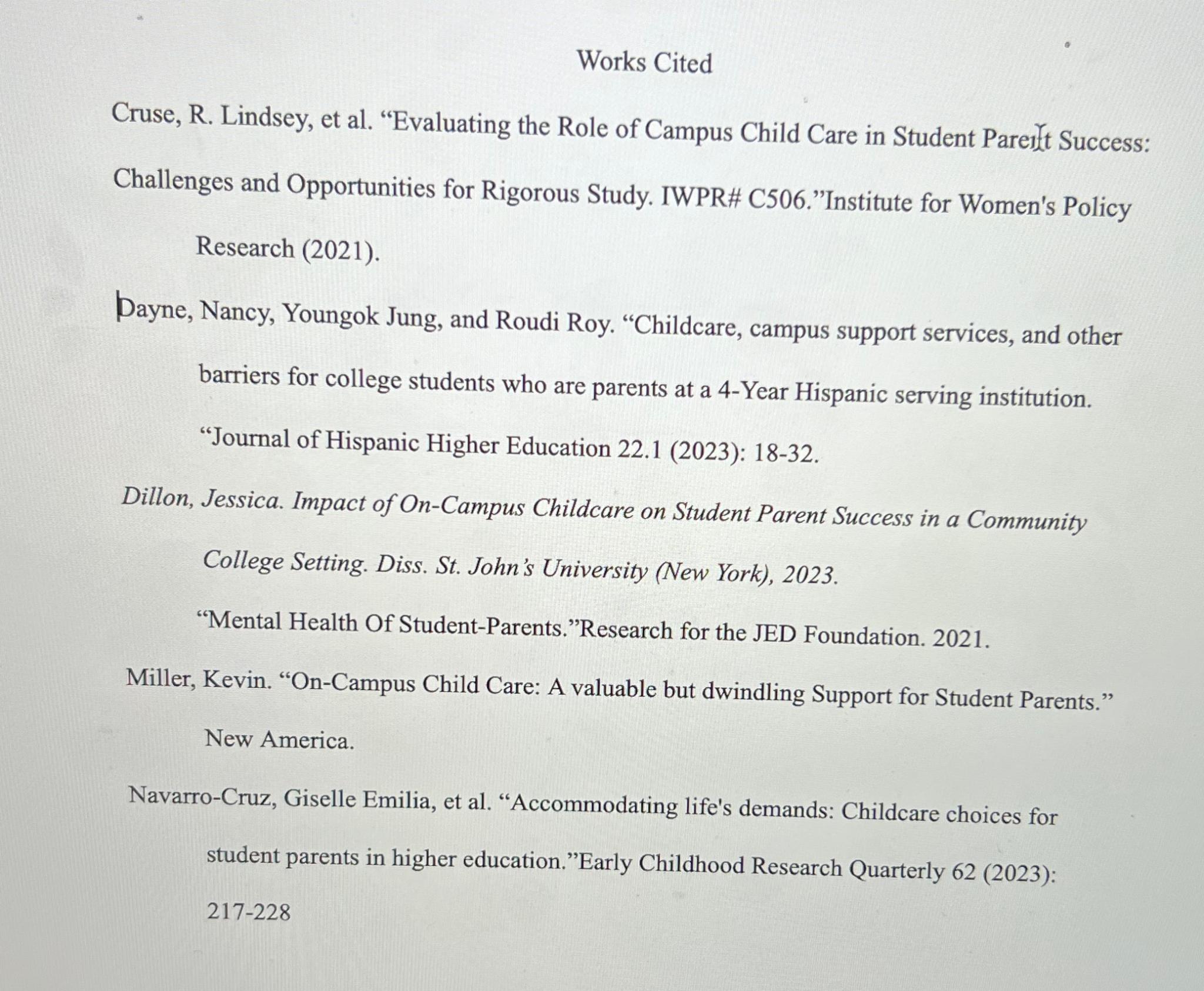 Works Cited

Cruse, R. Lindsey, et al. “Evaluating the Role of Campus Child Care in Student Parent Success: Challenges and Opportunities for Rigorous Study. IWPR# C506.”Institute for Women's Policy Research (2021).

Dayne, Nancy, Youngok Jung, and Roudi Roy. “Childcare, campus support services, and other barriers for college students who are parents at a 4-Year Hispanic serving institution. “Journal of Hispanic Higher Education 22.1 (2023): 18-32.

Dillon, Jessica. Impact of On-Campus Childcare on Student Parent Success in a Community College Setting. Diss. St. John’s University (New York), 2023.

“Mental Health Of Student-Parents.”Research for the JED Foundation. 2021.

Miller, Kevin. “On-Campus Child Care: A valuable but dwindling Support for Student Parents.” New America.

Navarro-Cruz, Giselle Emilia, et al. “Accommodating life's demands: Childcare choices for student parents in higher education.”Early Childhood Research Quarterly 62 (2023): 217-228